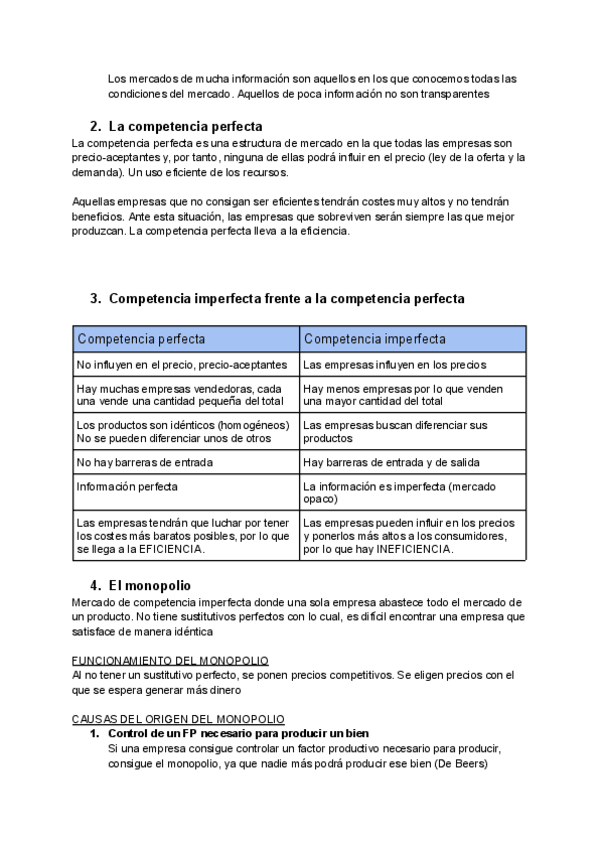 Los mercados de mucha información son aquellos en los que conocemos todas las condiciones del mercado. Aquellos de poca información no son transparentes

2. La competencia perfecta

La competencia perfecta es una estructura de mercado en la que todas las empresas son precio-aceptantes y, por tanto, ninguna de ellas podrá influir en el precio (ley de la oferta y la demanda). Un uso eficiente de los recursos.

Aquellas empresas que no consigan ser eficientes tendrán costes muy altos y no tendrán beneficios. Ante esta situación, las empresas que sobreviven serán siempre las que mejor produzcan. La competencia perfecta lleva a la eficiencia.

3. Competencia imperfecta frente a la competencia perfecta

| Competencia perfecta | Competencia imperfecta |
|---|---|
| No influyen en el precio, precio-aceptantes | Las empresas influyen en los precios |
| Hay muchas empresas vendedoras, cada una vende una cantidad pequeña del total | Hay menos empresas por lo que venden una mayor cantidad del total |
| Los productos son idénticos (homogéneos) No se pueden diferenciar unos de otros | Las empresas buscan diferenciar sus productos |
| No hay barreras de entrada | Hay barreras de entrada y de salida |
| Información perfecta | La información es imperfecta (mercado opaco) |
| Las empresas tendrán que luchar por tener los costes más baratos posibles, por lo que se llega a la EFICIENCIA. | Las empresas pueden influir en los precios y ponerlos más altos a los consumidores, por lo que hay INEFICIENCIA. |

4. El monopolio

Mercado de competencia imperfecta donde una sola empresa abastece todo el mercado de un producto. No tiene sustitutivos perfectos con lo cual, es difícil encontrar una empresa que satisface de manera idéntica

FUNCIONAMIENTO DEL MONOPOLIO
Al no tener un sustitutivo perfecto, se ponen precios competitivos. Se eligen precios con el que se espera generar más dinero

CAUSAS DEL ORIGEN DEL MONOPOLIO
1. Control de un FP necesario para producir un bien
Si una empresa consigue controlar un factor productivo necesario para producir, consigue el monopolio, ya que nadie más podrá producir ese bien (De Beers)